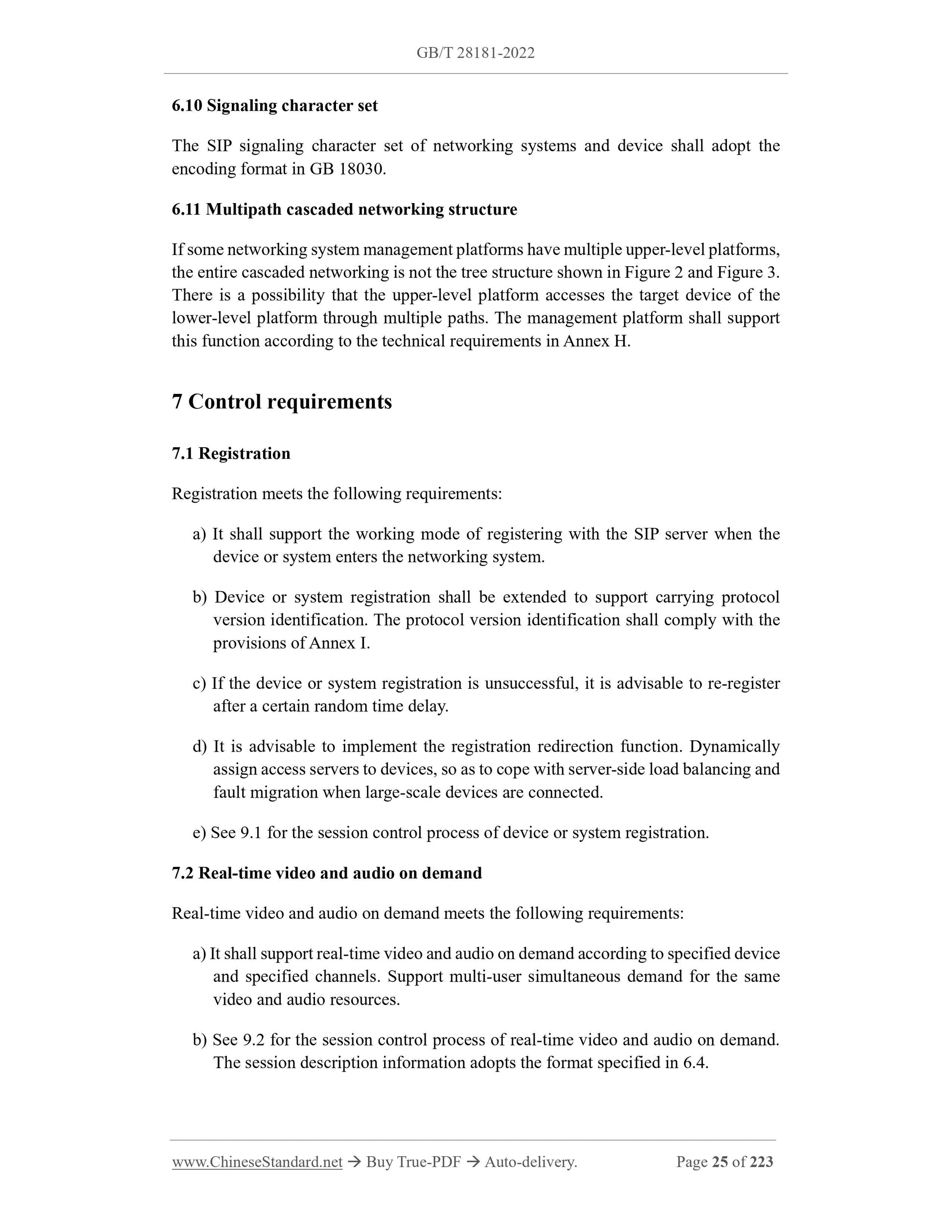 GB/T 28181-2022

6.10 Signaling character set

The SIP signaling character set of networking systems and device shall adopt the encoding format in GB 18030.

6.11 Multipath cascaded networking structure

If some networking system management platforms have multiple upper-level platforms, the entire cascaded networking is not the tree structure shown in Figure 2 and Figure 3. There is a possibility that the upper-level platform accesses the target device of the lower-level platform through multiple paths. The management platform shall support this function according to the technical requirements in Annex H.

7 Control requirements

7.1 Registration

Registration meets the following requirements:

a) It shall support the working mode of registering with the SIP server when the device or system enters the networking system.

b) Device or system registration shall be extended to support carrying protocol version identification. The protocol version identification shall comply with the provisions of Annex I.

c) If the device or system registration is unsuccessful, it is advisable to re-register after a certain random time delay.

d) It is advisable to implement the registration redirection function. Dynamically assign access servers to devices, so as to cope with server-side load balancing and fault migration when large-scale devices are connected.

e) See 9.1 for the session control process of device or system registration.

7.2 Real-time video and audio on demand

Real-time video and audio on demand meets the following requirements:

a) It shall support real-time video and audio on demand according to specified device and specified channels. Support multi-user simultaneous demand for the same video and audio resources.

b) See 9.2 for the session control process of real-time video and audio on demand. The session description information adopts the format specified in 6.4.

www.ChineseStandard.net → Buy True-PDF → Auto-delivery. Page 25 of 223